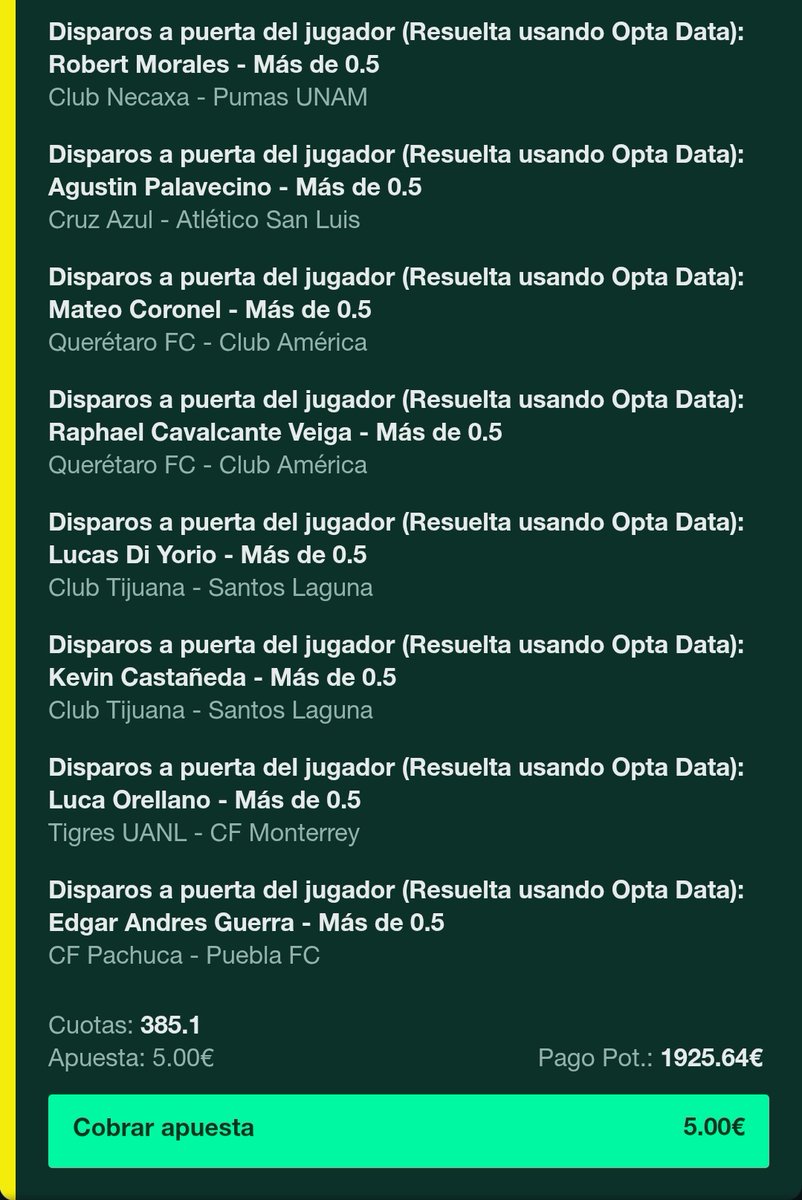 Disparos a puerta del jugador (Resuelta usando Opta Data): Robert Morales - Más de 0.5
Club Necaxa - Pumas UNAM

Disparos a puerta del jugador (Resuelta usando Opta Data): Agustin Palavecino - Más de 0.5
Cruz Azul - Atlético San Luis

Disparos a puerta del jugador (Resuelta usando Opta Data): Mateo Coronel - Más de 0.5
Querétaro FC - Club América

Disparos a puerta del jugador (Resuelta usando Opta Data): Raphael Cavalcante Veiga - Más de 0.5
Querétaro FC - Club América

Disparos a puerta del jugador (Resuelta usando Opta Data): Lucas Di Yorio - Más de 0.5
Club Tijuana - Santos Laguna

Disparos a puerta del jugador (Resuelta usando Opta Data): Kevin Castañeda - Más de 0.5
Club Tijuana - Santos Laguna

Disparos a puerta del jugador (Resuelta usando Opta Data): Luca Orellano - Más de 0.5
Tigres UANL - CF Monterrey

Disparos a puerta del jugador (Resuelta usando Opta Data): Edgar Andres Guerra - Más de 0.5
CF Pachuca - Puebla FC

Cuotas: 385.1
Apuesta: 5.00€
Pago Pot.: 1925.64€

Cobrar apuesta
5.00€